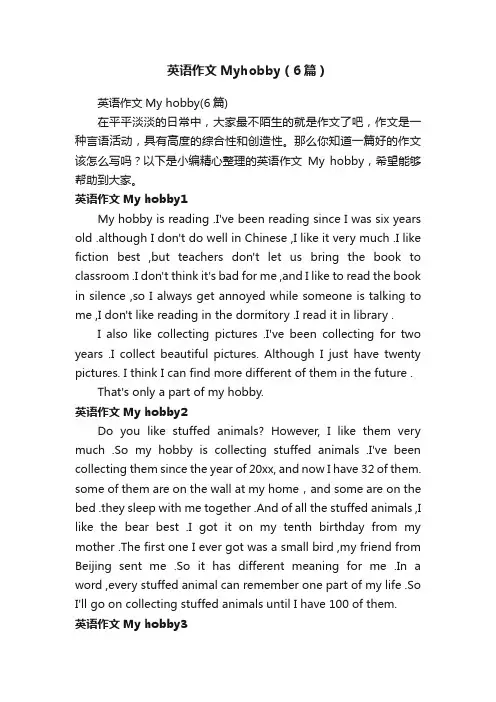 英语作文 Myhobby（6篇）

英语作文 My hobby(6篇)

在平平淡淡的日常中，大家最不陌生的就是作文了吧，作文是一种言语活动，具有高度的综合性和创造性。那么你知道一篇好的作文该怎么写吗？以下是小编精心整理的英语作文 My hobby，希望能够帮助到大家。

英语作文 My hobby1

My hobby is reading .I've been reading since I was six years old .although I don't do well in Chinese ,I like it very much .I like fiction best ,but teachers don't let us bring the book to classroom .I don't think it's bad for me ,and I like to read the book in silence ,so I always get annoyed while someone is talking to me ,I don't like reading in the dormitory .I read it in library .

I also like collecting pictures .I've been collecting for two years .I collect beautiful pictures. Although I just have twenty pictures. I think I can find more different of them in the future .

That's only a part of my hobby.

英语作文 My hobby2

Do you like stuffed animals? However, I like them very much .So my hobby is collecting stuffed animals .I've been collecting them since the year of 20xx, and now I have 32 of them. some of them are on the wall at my home，and some are on the bed .they sleep with me together .And of all the stuffed animals ,I like the bear best .I got it on my tenth birthday from my mother .The first one I ever got was a small bird ,my friend from Beijing sent me .So it has different meaning for me .In a word ,every stuffed animal can remember one part of my life .So I'll go on collecting stuffed animals until I have 100 of them.

英语作文 My hobby3